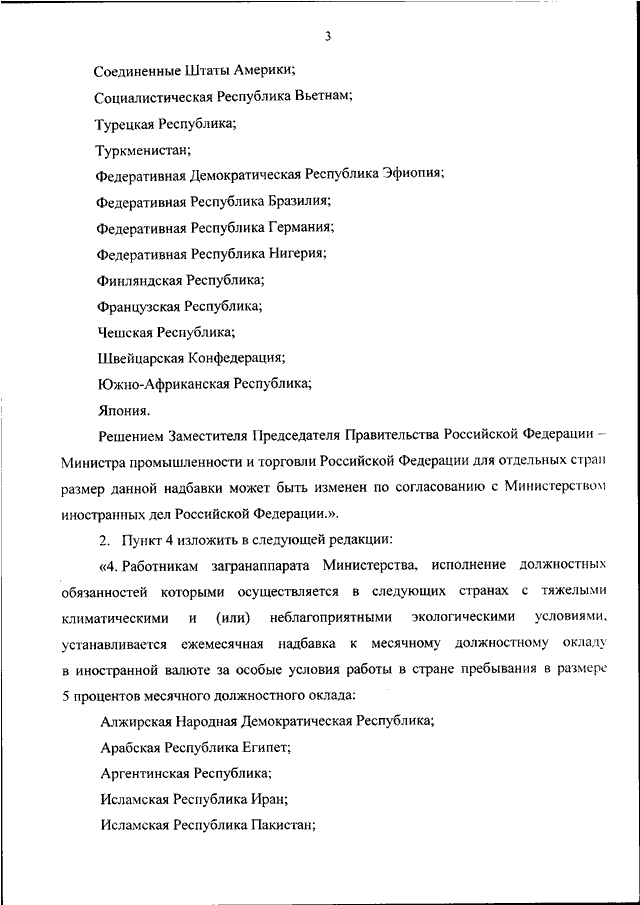 3

Соединенные Штаты Америки;

Социалистическая Республика Вьетнам;

Турецкая Республика;

Туркменистан;

Федеративная Демократическая Республика Эфиопия;

Федеративная Республика Бразилия;

Федеративная Республика Германия;

Федеративная Республика Нигерия;

Финляндская Республика;

Французская Республика;

Чешская Республика;

Швейцарская Конфедерация;

Южно-Африканская Республика;

Япония.

Решением Заместителя Председателя Правительства Российской Федерации – Министра промышленности и торговли Российской Федерации для отдельных стран размер данной надбавки может быть изменен по согласованию с Министерством иностранных дел Российской Федерации.».

2. Пункт 4 изложить в следующей редакции:

«4. Работникам загранаппарата Министерства, исполнение должностных обязанностей которыми осуществляется в следующих странах с тяжелыми климатическими и (или) неблагоприятными экологическими условиями, устанавливается ежемесячная надбавка к месячному должностному окладу в иностранной валюте за особые условия работы в стране пребывания в размере 5 процентов месячного должностного оклада:

Алжирская Народная Демократическая Республика;

Арабская Республика Египет;

Аргентинская Республика;

Исламская Республика Иран;

Исламская Республика Пакистан;